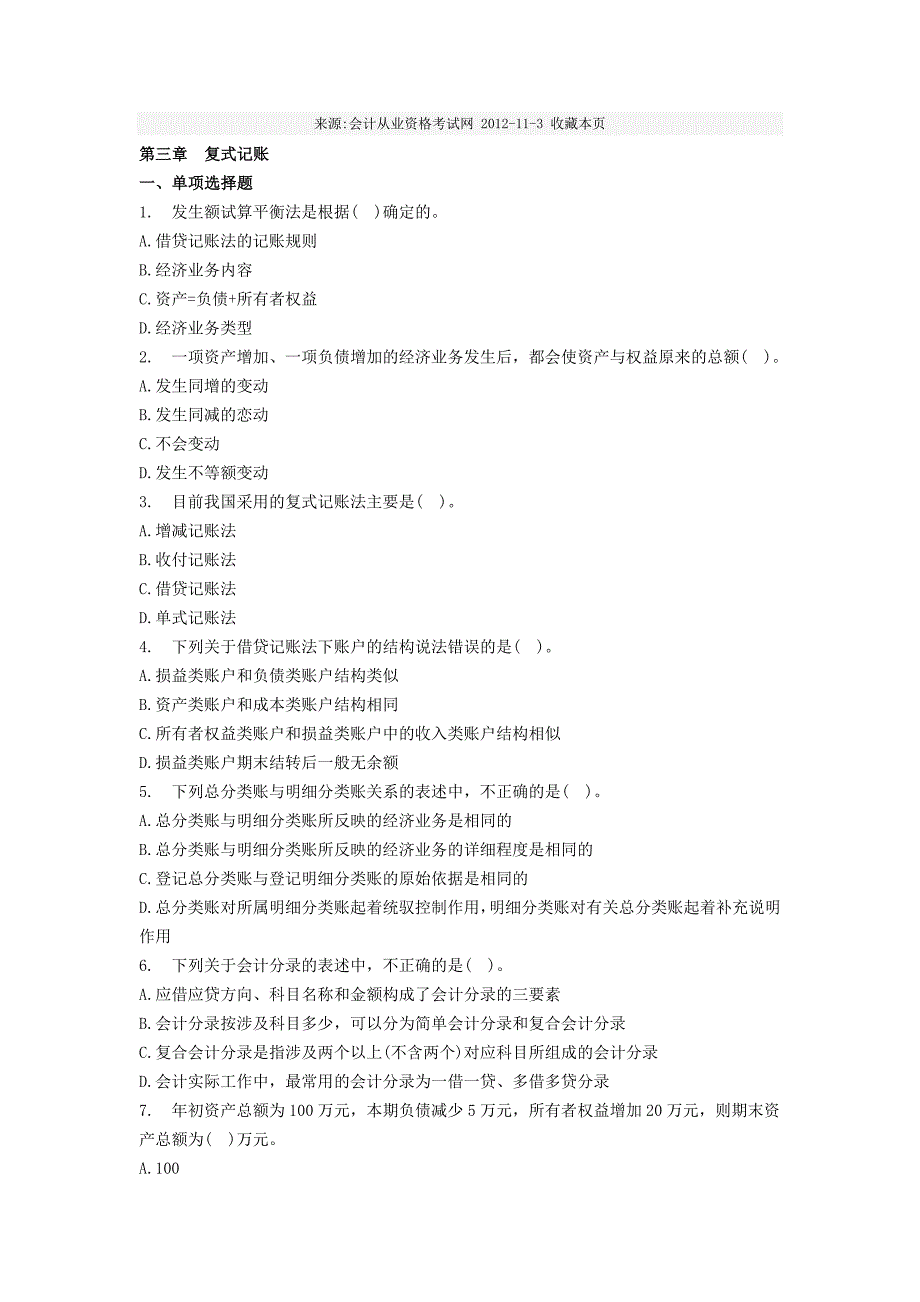 来源:会计从业资格考试网 2012-11-3 收藏本页

第三章　复式记账

一、单项选择题

1.　发生额试算平衡法是根据(　)确定的。

A.借贷记账法的记账规则

B.经济业务内容

C.资产=负债+所有者权益

D.经济业务类型

2.　一项资产增加、一项负债增加的经济业务发生后，都会使资产与权益原来的总额(　)。

A.发生同增的变动

B.发生同减的恋动

C.不会变动

D.发生不等额变动

3.　目前我国采用的复式记账法主要是(　)。

A.增减记账法

B.收付记账法

C.借贷记账法

D.单式记账法

4.　下列关于借贷记账法下账户的结构说法错误的是(　)。

A.损益类账户和负债类账户结构类似

B.资产类账户和成本类账户结构相同

C.所有者权益类账户和损益类账户中的收入类账户结构相似

D.损益类账户期末结转后一般无余额

5.　下列总分类账与明细分类账关系的表述中，不正确的是(　)。

A.总分类账与明细分类账所反映的经济业务是相同的

B.总分类账与明细分类账所反映的经济业务的详细程度是相同的

C.登记总分类账与登记明细分类账的原始依据是相同的

D.总分类账对所属明细分类账起着统驭控制作用，明细分类账对有关总分类账起着补充说明作用

6.　下列关于会计分录的表述中，不正确的是(　)。

A.应借应贷方向、科目名称和金额构成了会计分录的三要素

B.会计分录按涉及科目多少，可以分为简单会计分录和复合会计分录

C.复合会计分录是指涉及两个以上(不含两个)对应科目所组成的会计分录

D.会计实际工作中，最常用的会计分录为一借一贷、多借多贷分录

7.　年初资产总额为100万元，本期负债减少5万元，所有者权益增加20万元，则期末资产总额为(　)万元。

A.100